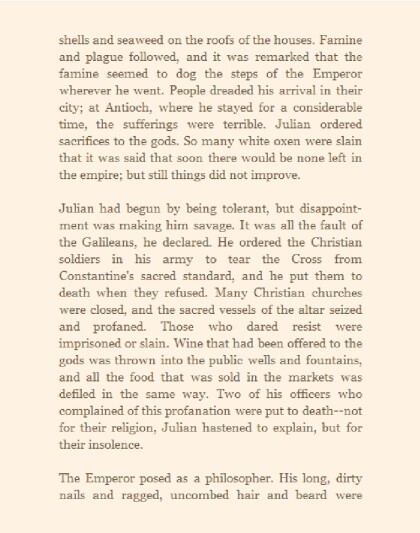 shells and seaweed on the roofs of the houses. Famine and plague followed, and it was remarked that the famine seemed to dog the steps of the Emperor wherever he went. People dreaded his arrival in their city; at Antioch, where he stayed for a considerable time, the sufferings were terrible. Julian ordered sacrifices to the gods. So many white oxen were slain that it was said that soon there would be none left in the empire; but still things did not improve.

Julian had begun by being tolerant, but disappointment was making him savage. It was all the fault of the Galileans, he declared. He ordered the Christian soldiers in his army to tear the Cross from Constantine's sacred standard, and he put them to death when they refused. Many Christian churches were closed, and the sacred vessels of the altar seized and profaned. Those who dared resist were imprisoned or slain. Wine that had been offered to the gods was thrown into the public wells and fountains, and all the food that was sold in the markets was defiled in the same way. Two of his officers who complained of this profanation were put to death--not for their religion, Julian hastened to explain, but for their insolence.

The Emperor posed as a philosopher. His long, dirty nails and ragged, uncombed hair and beard were